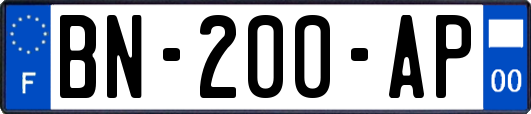 F
BN-200-AP
00